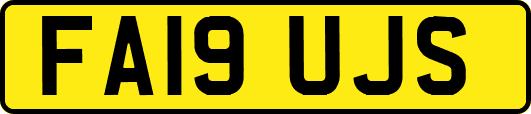 FA19 UJS